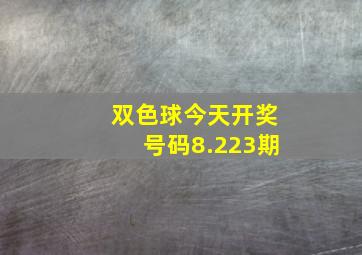 双色球今天开奖号码8.223期